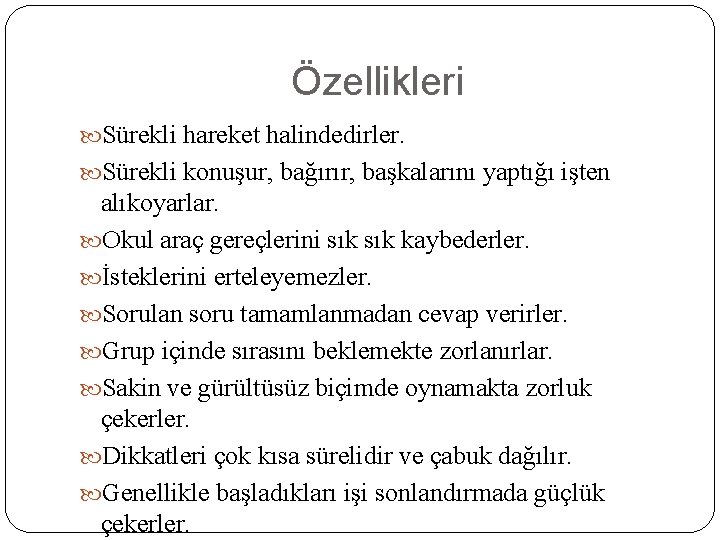 Özellikleri

Sürekli hareket halindedirler.

Sürekli konuşur, bağırır, başkalarını yaptığı işten alıkoyarlar.

Okul araç gereçlerini sık sık kaybederler.

İsteklerini erteleyemezler.

Sorulan soru tamamlanmadan cevap verirler.

Grup içinde sırasını beklemekte zorlanırlar.

Sakin ve gürültüsüz biçimde oynamakta zorluk çekerler.

Dikkatleri çok kısa sürelidir ve çabuk dağılır.

Genellikle başladıkları işi sonlandırmada güçlük çekerler.